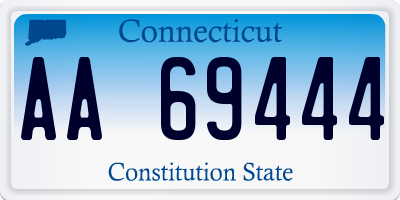 Connecticut

AA 69444

Constitution State